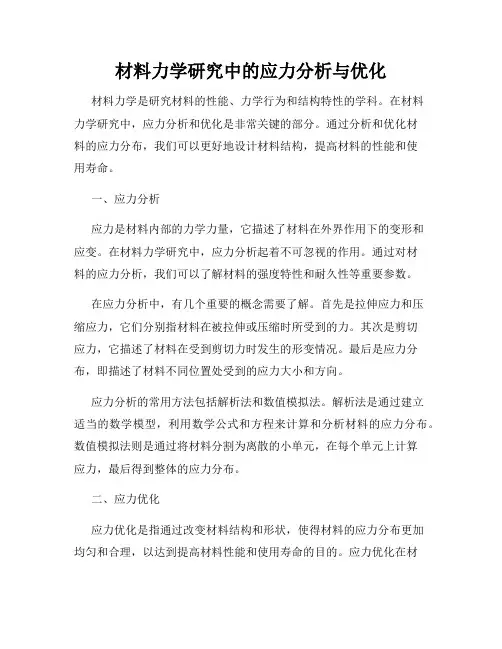 材料力学研究中的应力分析与优化

材料力学是研究材料的性能、力学行为和结构特性的学科。在材料力学研究中，应力分析和优化是非常关键的部分。通过分析和优化材料的应力分布，我们可以更好地设计材料结构，提高材料的性能和使用寿命。

一、应力分析

应力是材料内部的力学力量，它描述了材料在外界作用下的变形和应变。在材料力学研究中，应力分析起着不可忽视的作用。通过对材料的应力分析，我们可以了解材料的强度特性和耐久性等重要参数。

在应力分析中，有几个重要的概念需要了解。首先是拉伸应力和压缩应力，它们分别指材料在被拉伸或压缩时所受到的力。其次是剪切应力，它描述了材料在受到剪切力时发生的形变情况。最后是应力分布，即描述了材料不同位置处受到的应力大小和方向。

应力分析的常用方法包括解析法和数值模拟法。解析法是通过建立适当的数学模型，利用数学公式和方程来计算和分析材料的应力分布。数值模拟法则是通过将材料分割为离散的小单元，在每个单元上计算应力，最后得到整体的应力分布。

二、应力优化

应力优化是指通过改变材料结构和形状，使得材料的应力分布更加均匀和合理，以达到提高材料性能和使用寿命的目的。应力优化在材